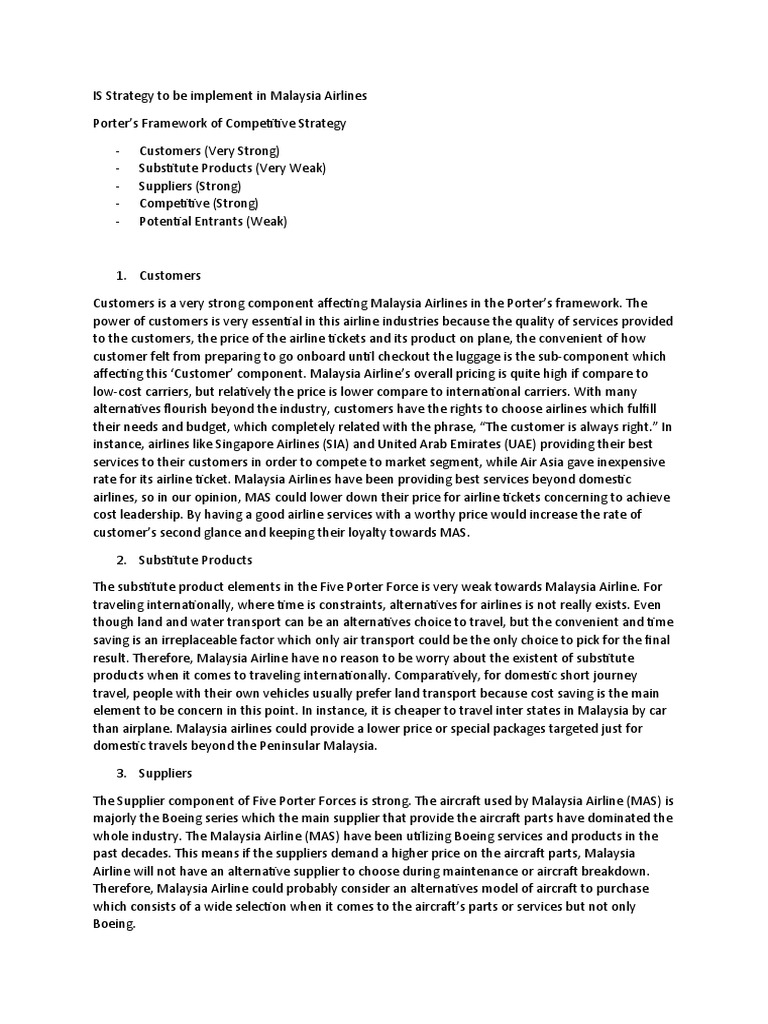 IS Strategy to be implement in Malaysia Airlines

Porter's Framework of Competitive Strategy

- Customers (Very Strong)
- Substitute Products (Very Weak)
- Suppliers (Strong)
- Competitive (Strong)
- Potential Entrants (Weak)

1. Customers

Customers is a very strong component affecting Malaysia Airlines in the Porter's framework. The power of customers is very essential in this airline industries because the quality of services provided to the customers, the price of the airline tickets and its product on plane, the convenient of how customer felt from preparing to go onboard until checkout the luggage is the sub-component which affecting this 'Customer' component. Malaysia Airline's overall pricing is quite high if compare to low-cost carriers, but relatively the price is lower compare to international carriers. With many alternatives flourish beyond the industry, customers have the rights to choose airlines which fulfill their needs and budget, which completely related with the phrase, "The customer is always right." In instance, airlines like Singapore Airlines (SIA) and United Arab Emirates (UAE) providing their best services to their customers in order to compete to market segment, while Air Asia gave inexpensive rate for its airline ticket. Malaysia Airlines have been providing best services beyond domestic airlines, so in our opinion, MAS could lower down their price for airline tickets concerning to achieve cost leadership. By having a good airline services with a worthy price would increase the rate of customer's second glance and keeping their loyalty towards MAS.

2. Substitute Products

The substitute product elements in the Five Porter Force is very weak towards Malaysia Airline. For traveling internationally, where time is constraints, alternatives for airlines is not really exists. Even though land and water transport can be an alternatives choice to travel, but the convenient and time saving is an irreplaceable factor which only air transport could be the only choice to pick for the final result. Therefore, Malaysia Airline have no reason to be worry about the existent of substitute products when it comes to traveling internationally. Comparatively, for domestic short journey travel, people with their own vehicles usually prefer land transport because cost saving is the main element to be concern in this point. In instance, it is cheaper to travel inter states in Malaysia by car than airplane. Malaysia airlines could provide a lower price or special packages targeted just for domestic travels beyond the Peninsular Malaysia.

3. Suppliers

The Supplier component of Five Porter Forces is strong. The aircraft used by Malaysia Airline (MAS) is majorly the Boeing series which the main supplier that provide the aircraft parts have dominated the whole industry. The Malaysia Airline (MAS) have been utilizing Boeing services and products in the past decades. This means if the suppliers demand a higher price on the aircraft parts, Malaysia Airline will not have an alternative supplier to choose during maintenance or aircraft breakdown. Therefore, Malaysia Airline could probably consider an alternatives model of aircraft to purchase which consists of a wide selection when it comes to the aircraft's parts or services but not only Boeing.